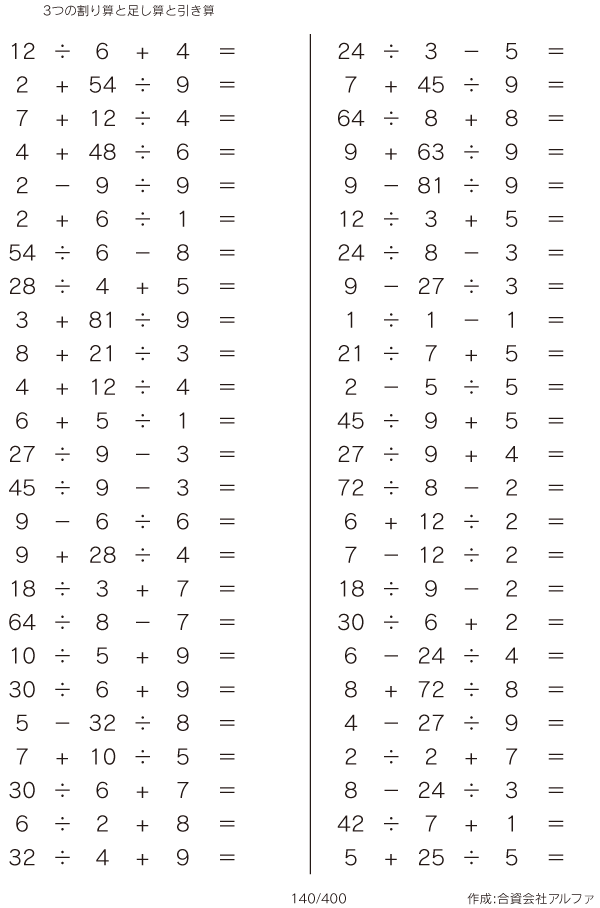 3つの割り算と足し算と引き算

$12 \div 6 + 4 =$
$2 + 54 \div 9 =$
$7 + 12 \div 4 =$
$4 + 48 \div 6 =$
$2 - 9 \div 9 =$
$2 + 6 \div 1 =$
$54 \div 6 - 8 =$
$28 \div 4 + 5 =$
$3 + 81 \div 9 =$
$8 + 21 \div 3 =$
$4 + 12 \div 4 =$
$6 + 5 \div 1 =$
$27 \div 9 - 3 =$
$45 \div 9 - 3 =$
$9 - 6 \div 6 =$
$9 + 28 \div 4 =$
$18 \div 3 + 7 =$
$64 \div 8 - 7 =$
$10 \div 5 + 9 =$
$30 \div 6 + 9 =$
$5 - 32 \div 8 =$
$7 + 10 \div 5 =$
$30 \div 6 + 7 =$
$6 \div 2 + 8 =$
$32 \div 4 + 9 =$

$24 \div 3 - 5 =$
$7 + 45 \div 9 =$
$64 \div 8 + 8 =$
$9 + 63 \div 9 =$
$9 - 81 \div 9 =$
$12 \div 3 + 5 =$
$24 \div 8 - 3 =$
$9 - 27 \div 3 =$
$1 \div 1 - 1 =$
$21 \div 7 + 5 =$
$2 - 5 \div 5 =$
$45 \div 9 + 5 =$
$27 \div 9 + 4 =$
$72 \div 8 - 2 =$
$6 + 12 \div 2 =$
$7 - 12 \div 2 =$
$18 \div 9 - 2 =$
$30 \div 6 + 2 =$
$6 - 24 \div 4 =$
$8 + 72 \div 8 =$
$4 - 27 \div 9 =$
$2 \div 2 + 7 =$
$8 - 24 \div 3 =$
$42 \div 7 + 1 =$
$5 + 25 \div 5 =$

140/400

作成:合資会社アルファ